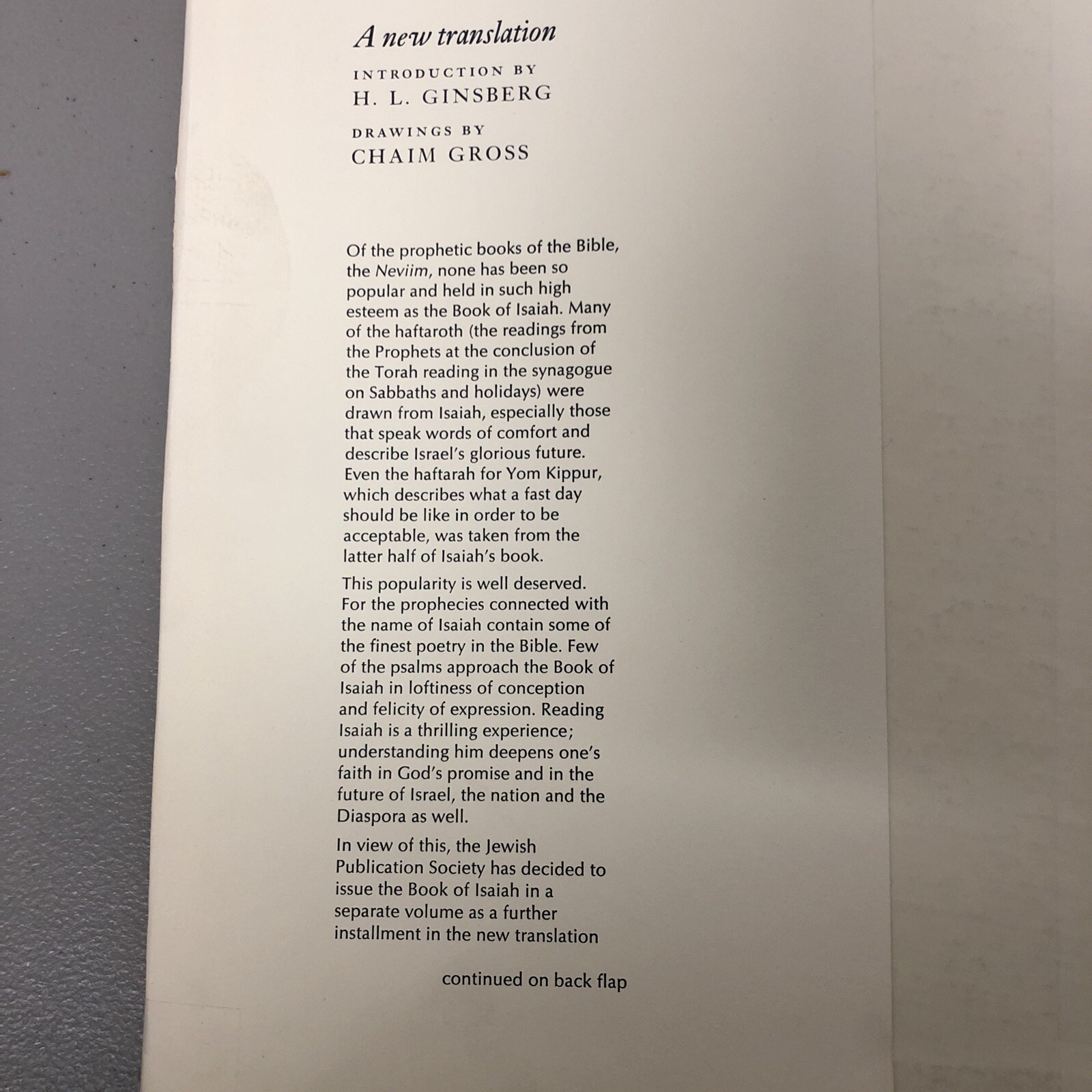 A new translation

INTRODUCTION BY
H. L. GINSBERG

DRAWINGS BY
CHAIM GROSS

Of the prophetic books of the Bible, the Neviim, none has been so popular and held in such high esteem as the Book of Isaiah. Many of the haftaroth (the readings from the Prophets at the conclusion of the Torah reading in the synagogue on Sabbaths and holidays) were drawn from Isaiah, especially those that speak words of comfort and describe Israel's glorious future. Even the haftarah for Yom Kippur, which describes what a fast day should be like in order to be acceptable, was taken from the latter half of Isaiah's book.

This popularity is well deserved. For the prophecies connected with the name of Isaiah contain some of the finest poetry in the Bible. Few of the psalms approach the Book of Isaiah in loftiness of conception and felicity of expression. Reading Isaiah is a thrilling experience; understanding him deepens one's faith in God's promise and in the future of Israel, the nation and the Diaspora as well.

In view of this, the Jewish Publication Society has decided to issue the Book of Isaiah in a separate volume as a further installment in the new translation

continued on back flap